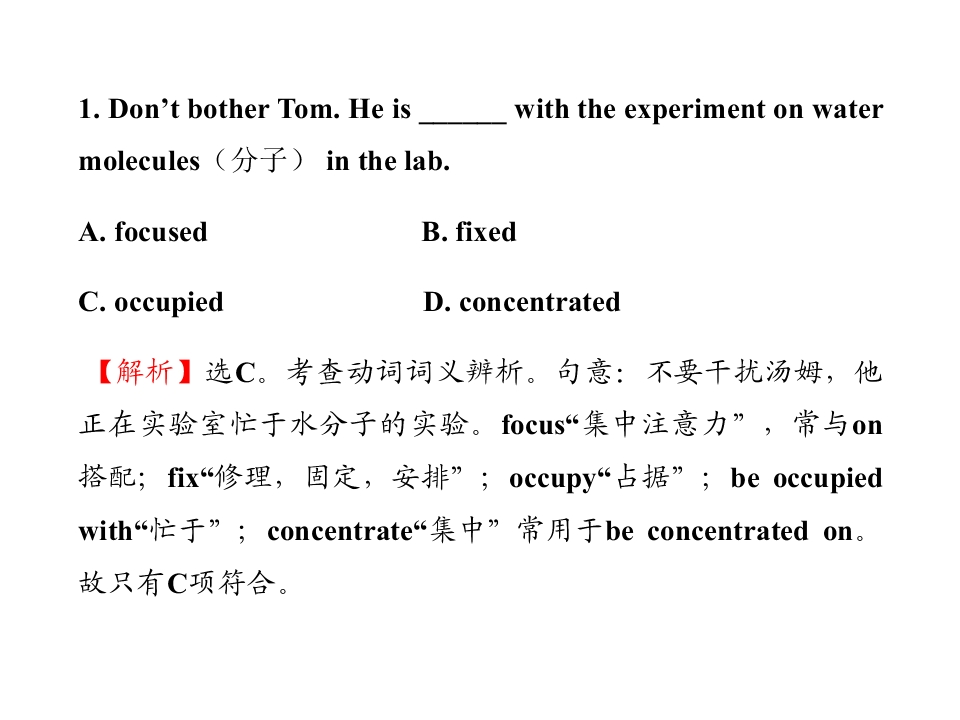 1. Don't bother Tom. He is ____ with the experiment on water molecules（分子） in the lab.

A. focused B. fixed

C. occupied D. concentrated

【解析】选C。考查动词词义辨析。句意：不要干扰汤姆，他正在实验室忙于水分子的实验。focus“集中注意力”，常与on搭配；fix“修理，固定，安排”；occupy“占据”；be occupied with“忙于”；concentrate“集中”常用于be concentrated on。故只有C项符合。